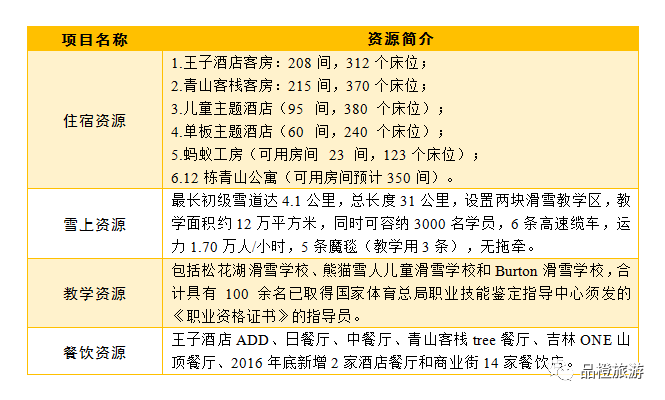 | 项目名称 | 资源简介 |
|---|---|
| 住宿资源 | 1.王子酒店客房：208 间，312 个床位；<br>2.青山客栈客房：215 间，370 个床位；<br>3.儿童主题酒店（95 间，380 个床位）；<br>4.单板主题酒店（60 间，240 个床位）；<br>5.蚂蚁工房（可用房间 23 间，123 个床位）；<br>6.12 栋青山公寓（可用房间预计 350 间）。 |
| 雪上资源 | 最长初级雪道达 4.1 公里，总长度 31 公里，设置两块滑雪教学区，教学面积约 12 万平方米，同时可容纳 3000 名学员，6 条高速缆车，运力 1.70 万人/小时，5 条魔毯（教学用 3 条），无拖牵。 |
| 教学资源 | 包括松花湖滑雪学校、熊猫雪人儿童滑雪学校和 Burton 滑雪学校，合计具有 100 余名已取得国家体育总局职业技能鉴定指导中心须发的《职业资格证书》的指导员。 |
| 餐饮资源 | 王子酒店 ADD、日餐厅、中餐厅、青山客栈 tree 餐厅、吉林 ONE 山顶餐厅、2016 年底新增 2 家酒店餐厅和商业街 14 家餐饮店。 |

品橙旅游